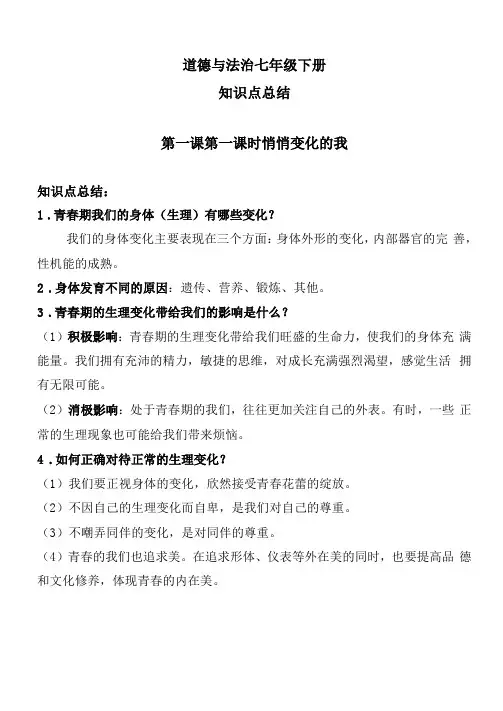 道德与法治七年级下册
知识点总结

第一课第一课时悄悄变化的我

知识点总结：
1．青春期我们的身体（生理）有哪些变化？
我们的身体变化主要表现在三个方面：身体外形的变化，内部器官的完 善，性机能的成熟。
2．身体发育不同的原因：遗传、营养、锻炼、其他。
3．青春期的生理变化带给我们的影响是什么？
（1）积极影响：青春期的生理变化带给我们旺盛的生命力，使我们的身体充 满能量。我们拥有充沛的精力，敏捷的思维，对成长充满强烈渴望，感觉生活 拥有无限可能。
（2）消极影响：处于青春期的我们，往往更加关注自己的外表。有时，一些 正常的生理现象也可能给我们带来烦恼。
4．如何正确对待正常的生理变化？
（1）我们要正视身体的变化，欣然接受青春花蕾的绽放。
（2）不因自己的生理变化而自卑，是我们对自己的尊重。
（3）不嘲弄同伴的变化，是对同伴的尊重。
（4）青春的我们也追求美。在追求形体、仪表等外在美的同时，也要提高品 德和文化修养，体现青春的内在美。